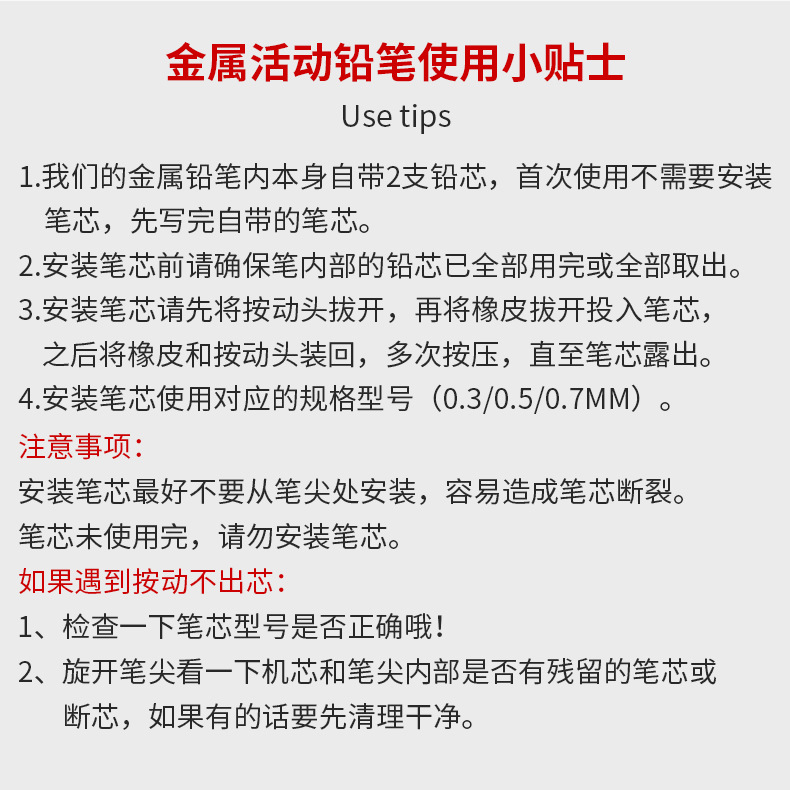 金属活动铅笔使用小贴士

Use tips

1.我们的金属铅笔内本身自带2支铅芯，首次使用不需要安装笔芯，先写完自带的笔芯。

2.安装笔芯前请确保笔内部的铅芯已全部用完或全部取出。

3.安装笔芯请先将按动头拔开，再将橡皮拔开投入笔芯，之后将橡皮和按动头装回，多次按压，直至笔芯露出。

4.安装笔芯使用对应的规格型号（0.3/0.5/0.7MM）。

注意事项：

安装笔芯最好不要从笔尖处安装，容易造成笔芯断裂。

笔芯未使用完，请勿安装笔芯。

如果遇到按动不出芯：

1、检查一下笔芯型号是否正确哦！

2、旋开笔尖看一下机芯和笔尖内部是否有残留的笔芯或断芯，如果有的话要先清理干净。